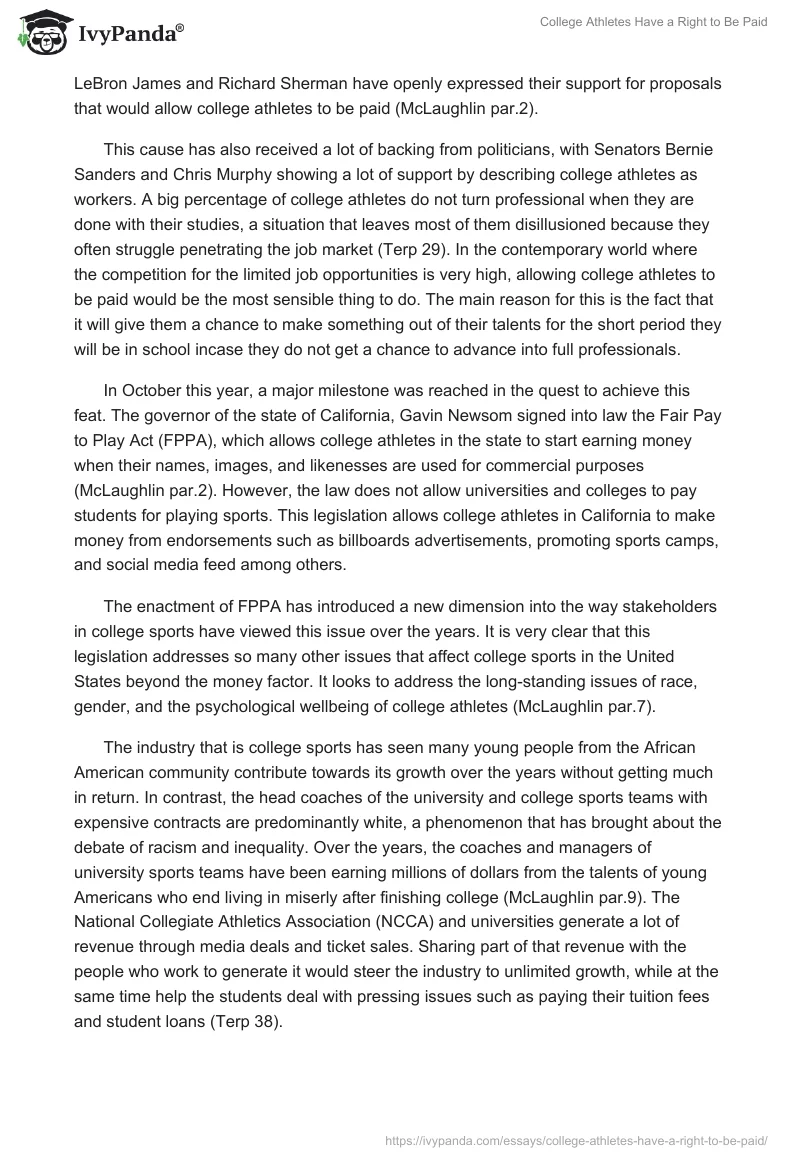 IvyPanda®

College Athletes Have a Right to Be Paid

LeBron James and Richard Sherman have openly expressed their support for proposals that would allow college athletes to be paid (McLaughlin par.2).

This cause has also received a lot of backing from politicians, with Senators Bernie Sanders and Chris Murphy showing a lot of support by describing college athletes as workers. A big percentage of college athletes do not turn professional when they are done with their studies, a situation that leaves most of them disillusioned because they often struggle penetrating the job market (Terp 29). In the contemporary world where the competition for the limited job opportunities is very high, allowing college athletes to be paid would be the most sensible thing to do. The main reason for this is the fact that it will give them a chance to make something out of their talents for the short period they will be in school incase they do not get a chance to advance into full professionals.

In October this year, a major milestone was reached in the quest to achieve this feat. The governor of the state of California, Gavin Newsom signed into law the Fair Pay to Play Act (FPPA), which allows college athletes in the state to start earning money when their names, images, and likenesses are used for commercial purposes (McLaughlin par.2). However, the law does not allow universities and colleges to pay students for playing sports. This legislation allows college athletes in California to make money from endorsements such as billboards advertisements, promoting sports camps, and social media feed among others.

The enactment of FPPA has introduced a new dimension into the way stakeholders in college sports have viewed this issue over the years. It is very clear that this legislation addresses so many other issues that affect college sports in the United States beyond the money factor. It looks to address the long-standing issues of race, gender, and the psychological wellbeing of college athletes (McLaughlin par.7).

The industry that is college sports has seen many young people from the African American community contribute towards its growth over the years without getting much in return. In contrast, the head coaches of the university and college sports teams with expensive contracts are predominantly white, a phenomenon that has brought about the debate of racism and inequality. Over the years, the coaches and managers of university sports teams have been earning millions of dollars from the talents of young Americans who end living in miserly after finishing college (McLaughlin par.9). The National Collegiate Athletics Association (NCCA) and universities generate a lot of revenue through media deals and ticket sales. Sharing part of that revenue with the people who work to generate it would steer the industry to unlimited growth, while at the same time help the students deal with pressing issues such as paying their tuition fees and student loans (Terp 38).

https://ivypanda.com/essays/college-athletes-have-a-right-to-be-paid/